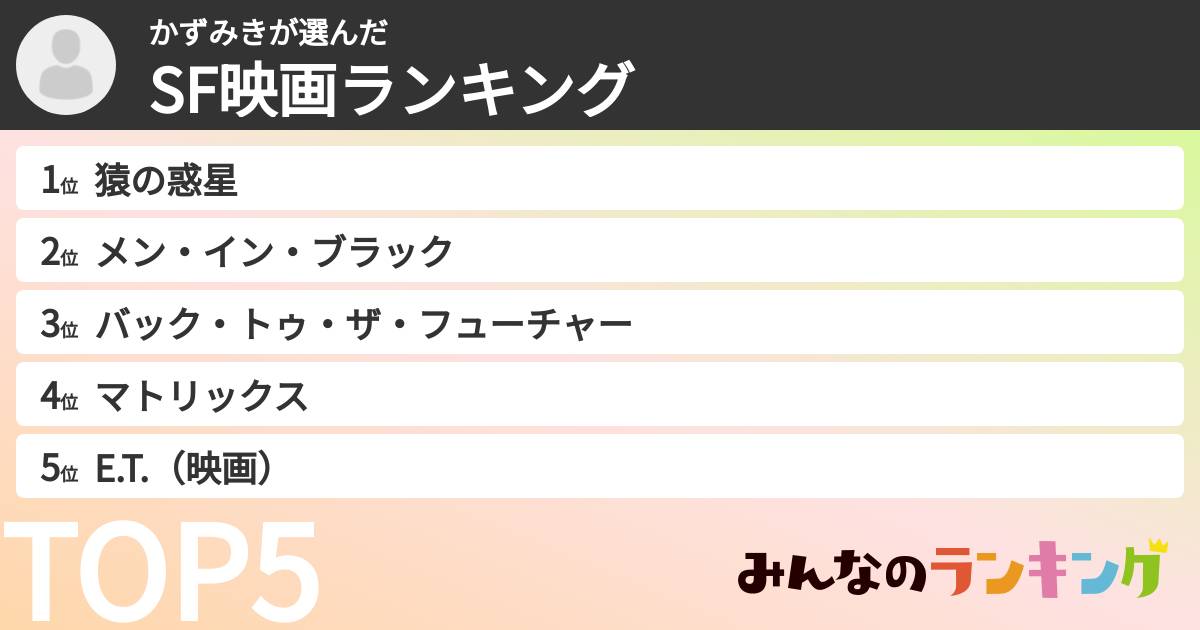 かずみきが選んだ
SF映画ランキング

1位 猿の惑星
2位 メン・イン・ブラック
3位 バック・トゥ・ザ・フューチャー
4位 マトリックス
5位 E.T.（映画）

TOP5

みんなのランキング